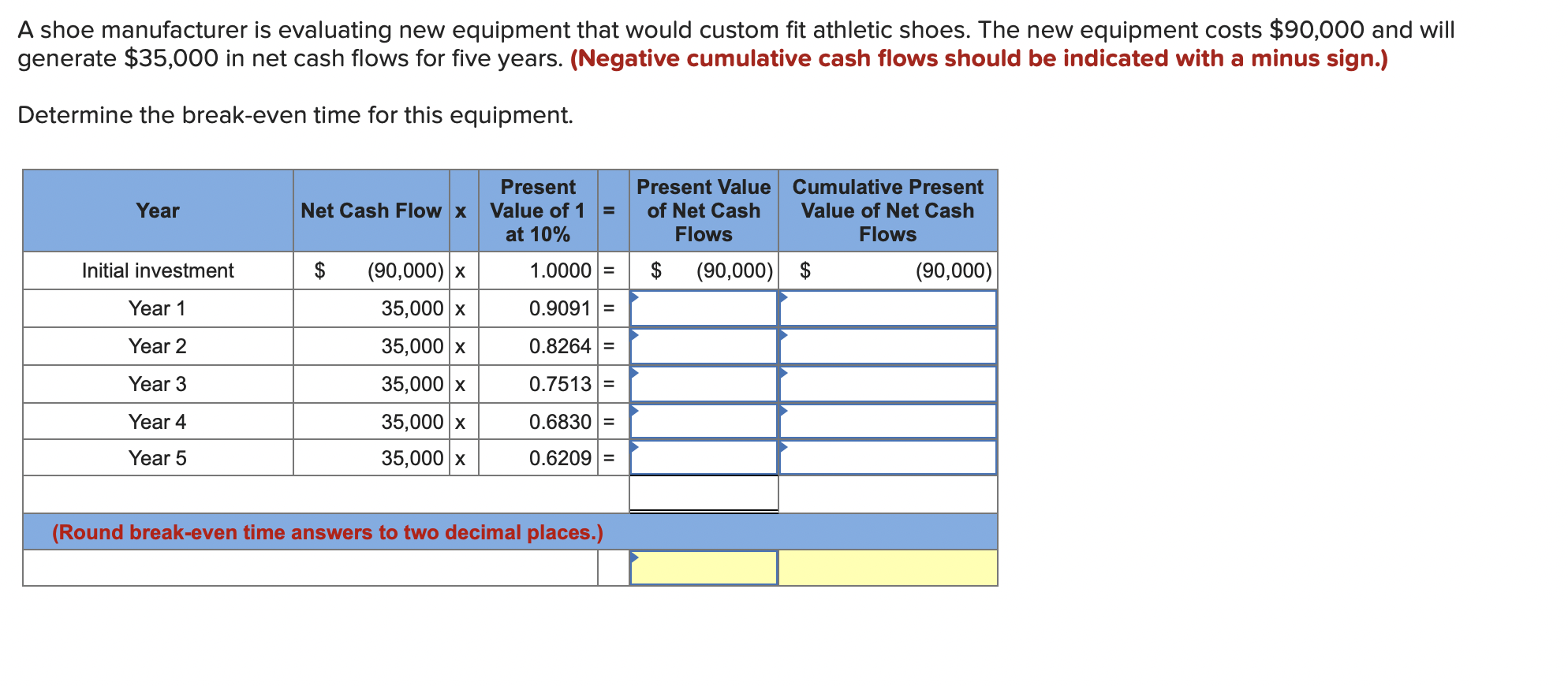 A shoe manufacturer is evaluating new equipment that would custom fit athletic shoes. The new equipment costs \$90,000 and will generate \$35,000 in net cash flows for five years. **(Negative cumulative cash flows should be indicated with a minus sign.)**

Determine the break-even time for this equipment.

| Year | Net Cash Flow | x | Present Value of 1 at 10% | = | Present Value of Net Cash Flows | Cumulative Present Value of Net Cash Flows |
|---|---|---|---|---|---|---|
| Initial investment | \$ (90,000) | x | 1.0000 | = | \$ (90,000) | \$ (90,000) |
| Year 1 | 35,000 | x | 0.9091 | = | | |
| Year 2 | 35,000 | x | 0.8264 | = | | |
| Year 3 | 35,000 | x | 0.7513 | = | | |
| Year 4 | 35,000 | x | 0.6830 | = | | |
| Year 5 | 35,000 | x | 0.6209 | = | | |
| | | | | | | |
| (Round break-even time answers to two decimal places.) | | | | | | |
| | | | | | | |